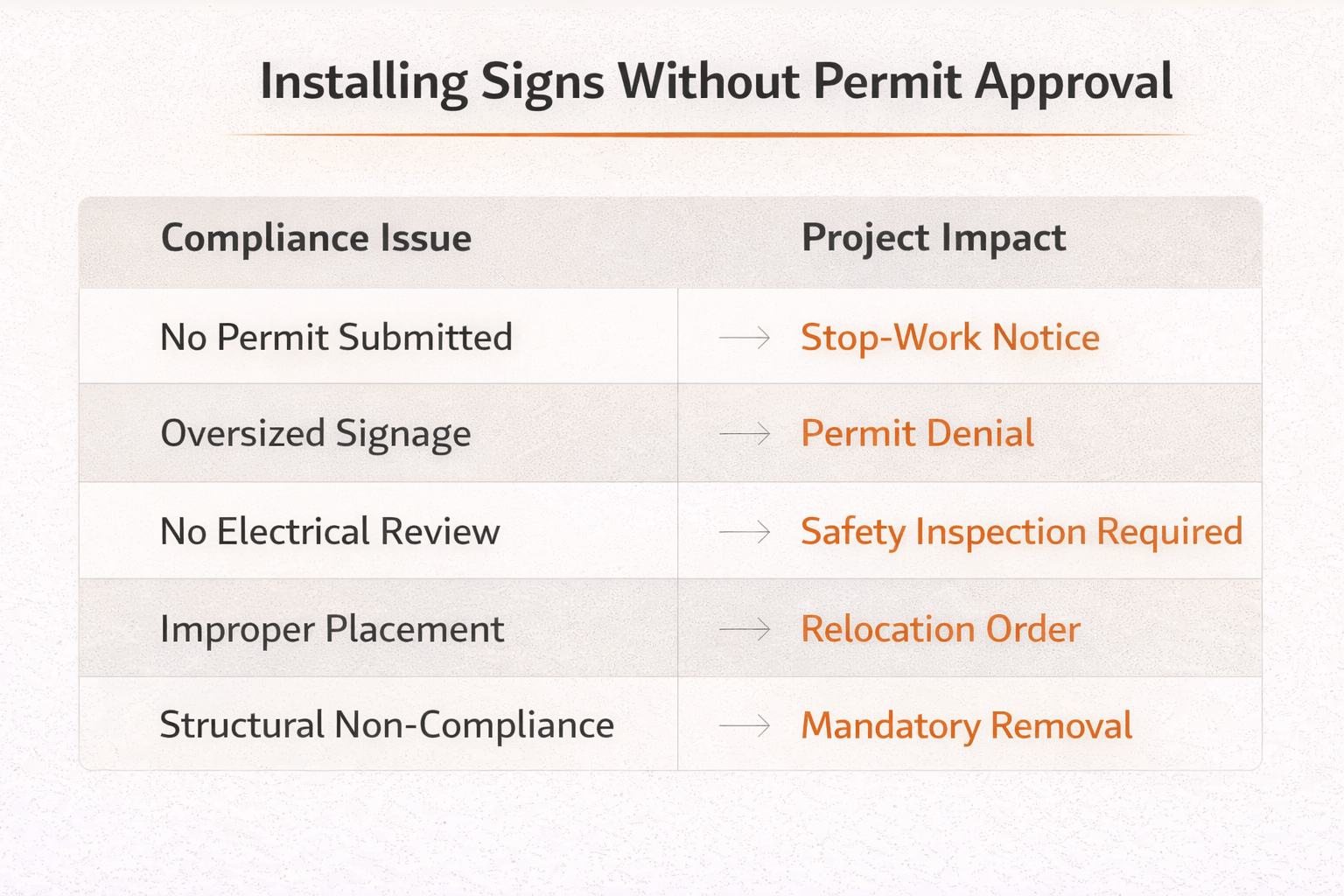 Installing Signs Without Permit Approval

| Compliance Issue | Project Impact |
|---|---|
| No Permit Submitted | → Stop-Work Notice |
| Oversized Signage | → Permit Denial |
| No Electrical Review | → Safety Inspection Required |
| Improper Placement | → Relocation Order |
| Structural Non-Compliance | → Mandatory Removal |